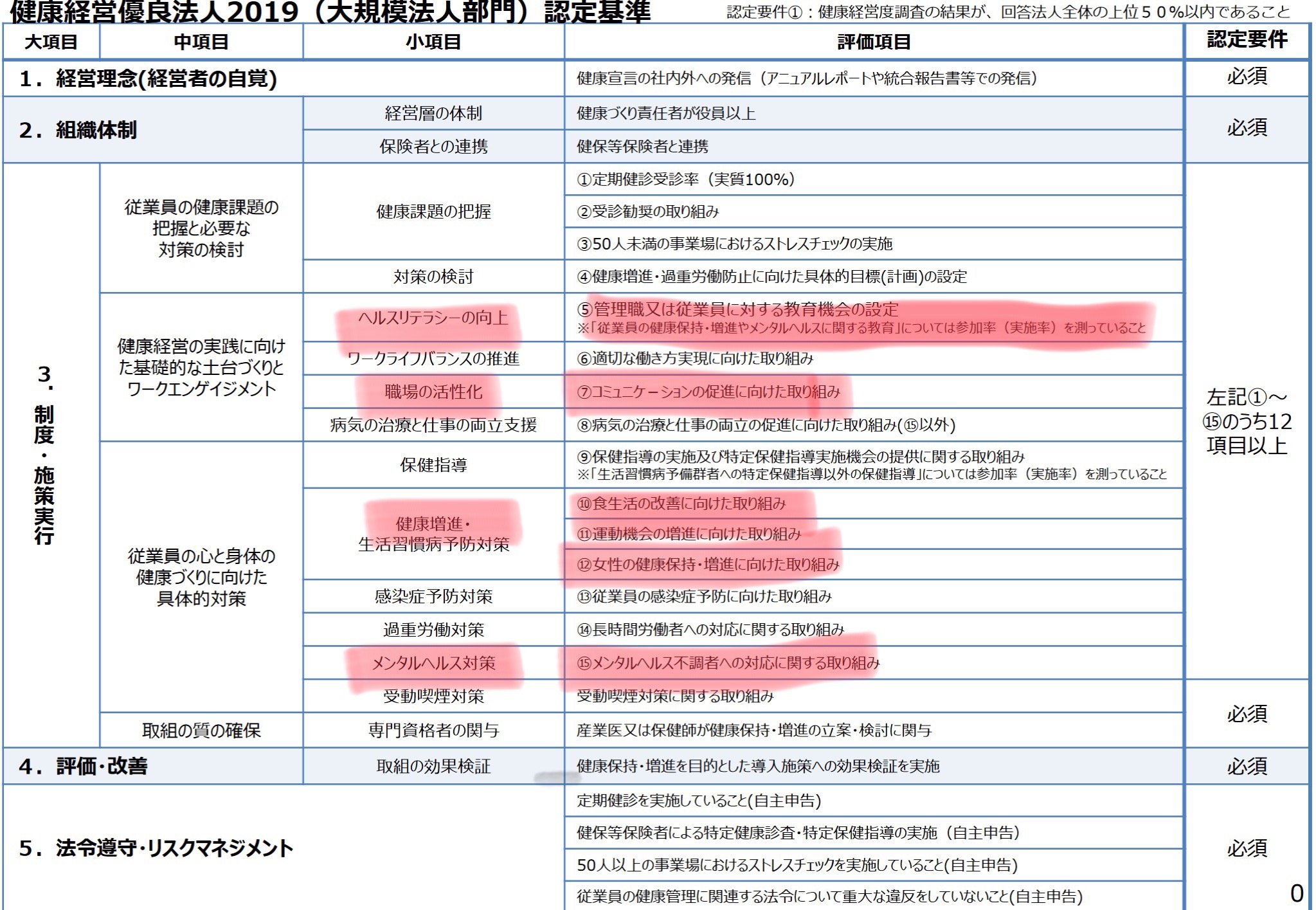 健康経営優良法人2019（大規模法人部門）認定基準

認定要件①：健康経営度調査の結果が、回答法人全体の上位５０%以内であること

| 大項目 | 中項目 | 小項目 | 評価項目 | 認定要件 |
|---|---|---|---|---|
| 1．経営理念(経営者の自覚) | | | 健康宣言の社内外への発信（アニュアルレポートや統合報告書等での発信） | 必須 |
| 2．組織体制 | | 経営層の体制 | 健康づくり責任者が役員以上 | 必須 |
| | | 保険者との連携 | 健保等保険者と連携 | |
| 3．制度・施策実行 | 従業員の健康課題の把握と必要な対策の検討 | 健康課題の把握 | ①定期健診受診率（実質100%） | 左記①～⑮のうち12項目以上 |
| | | | ②受診勧奨の取り組み | |
| | | | ③50人未満の事業場におけるストレスチェックの実施 | |
| | | 対策の検討 | ④健康増進・過重労働防止に向けた具体的目標(計画)の設定 | |
| | 健康経営の実践に向けた基礎的な土台づくりとワークエンゲイジメント | ヘルスリテラシーの向上 | ⑤管理職又は従業員に対する教育機会の設定 ※「従業員の健康保持・増進やメンタルヘルスに関する教育」については参加率（実施率）を測っていること | |
| | | ワークライフバランスの推進 | ⑥適切な働き方実現に向けた取り組み | |
| | | 職場の活性化 | ⑦コミュニケーションの促進に向けた取り組み | |
| | | 病気の治療と仕事の両立支援 | ⑧病気の治療と仕事の両立の促進に向けた取り組み(⑮以外) | |
| | 従業員の心と身体の健康づくりに向けた具体的対策 | 保健指導 | ⑨保健指導の実施及び特定保健指導実施機会の提供に関する取り組み ※「生活習慣病予備群者への特定保健指導以外の保健指導」については参加率（実施率）を測っていること | |
| | | 健康増進・生活習慣病予防対策 | ⑩食生活の改善に向けた取り組み | |
| | | | ⑪運動機会の増進に向けた取り組み | |
| | | | ⑫女性の健康保持・増進に向けた取り組み | |
| | | 感染症予防対策 | ⑬従業員の感染症予防に向けた取り組み | |
| | | 過重労働対策 | ⑭長時間労働者への対応に関する取り組み | |
| | | メンタルヘルス対策 | ⑮メンタルヘルス不調者への対応に関する取り組み | |
| | | 受動喫煙対策 | 受動喫煙対策に関する取り組み | 必須 |
| | 取組の質の確保 | 専門資格者の関与 | 産業医又は保健師が健康保持・増進の立案・検討に関与 | |
| 4．評価・改善 | | 取組の効果検証 | 健康保持・増進を目的とした導入施策への効果検証を実施 | 必須 |
| 5．法令遵守・リスクマネジメント | | | 定期健診を実施していること(自主申告) | 必須 |
| | | | 健保等保険者による特定健康診査・特定保健指導の実施（自主申告） | |
| | | | 50人以上の事業場におけるストレスチェックを実施していること(自主申告) | |
| | | | 従業員の健康管理に関連する法令について重大な違反をしていないこと(自主申告) | |

0